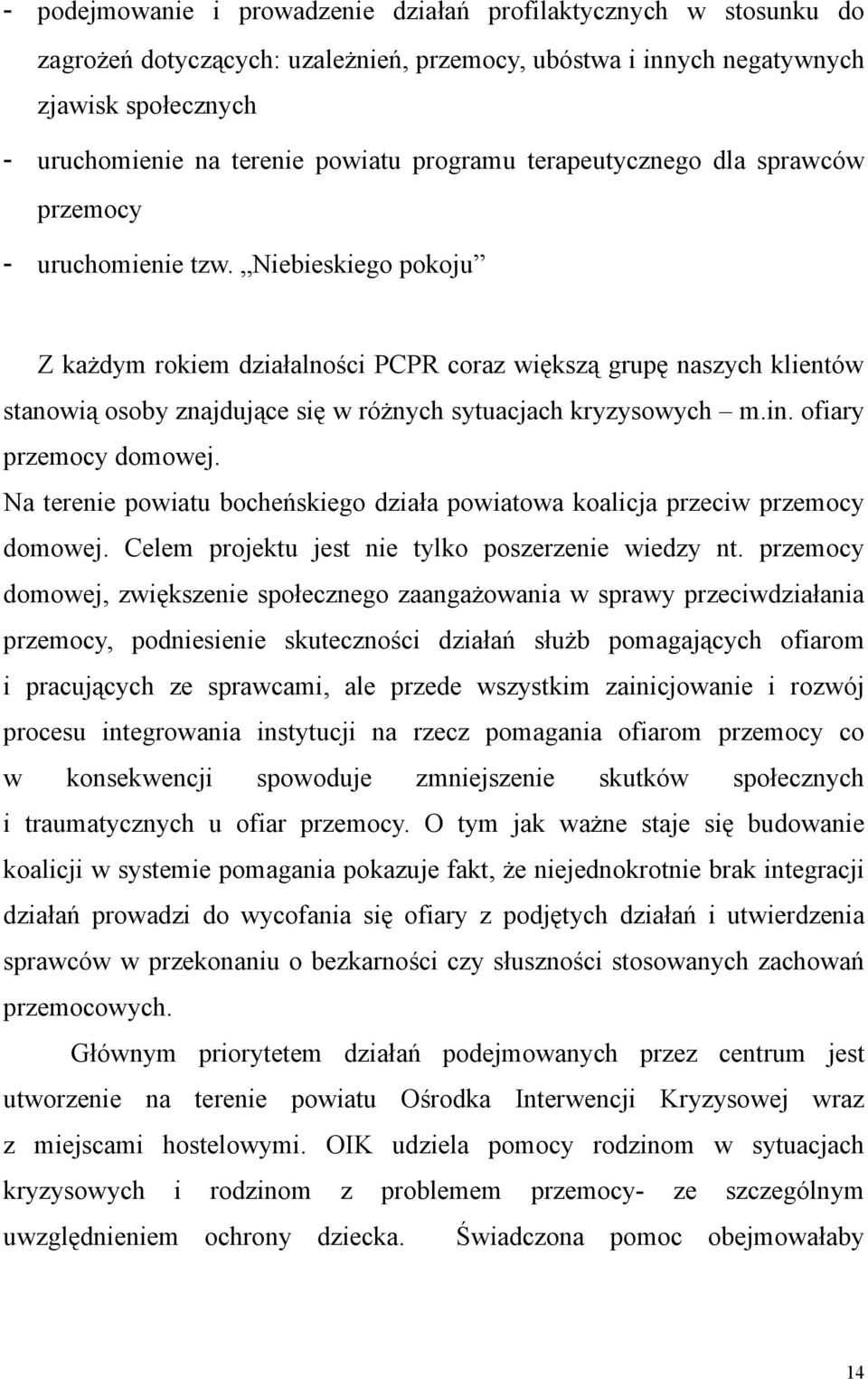 - podejmowanie i prowadzenie działań profilaktycznych w stosunku do zagrożeń dotyczących: uzależnień, przemocy, ubóstwa i innych negatywnych zjawisk społecznych

- uruchomienie na terenie powiatu programu terapeutycznego dla sprawców przemocy

- uruchomienie tzw. „Niebieskiego pokoju”

Z każdym rokiem działalności PCPR coraz większą grupę naszych klientów stanowią osoby znajdujące się w różnych sytuacjach kryzysowych – m.in. ofiary przemocy domowej.

Na terenie powiatu bocheńskiego działa powiatowa koalicja przeciw przemocy domowej. Celem projektu jest nie tylko poszerzenie wiedzy nt. przemocy domowej, zwiększenie społecznego zaangażowania w sprawy przeciwdziałania przemocy, podniesienie skuteczności działań służb pomagających ofiarom i pracujących ze sprawcami, ale przede wszystkim zainicjowanie i rozwój procesu integrowania instytucji na rzecz pomagania ofiarom przemocy co w konsekwencji spowoduje zmniejszenie skutków społecznych i traumatycznych u ofiar przemocy. O tym jak ważne staje się budowanie koalicji w systemie pomagania pokazuje fakt, że niejednokrotnie brak integracji działań prowadzi do wycofania się ofiary z podjętych działań i utwierdzenia sprawców w przekonaniu o bezkarności czy słuszności stosowanych zachowań przemocowych.

Głównym priorytetem działań podejmowanych przez centrum jest utworzenie na terenie powiatu Ośrodka Interwencji Kryzysowej wraz z miejscami hostelowymi. OIK udziela pomocy rodzinom w sytuacjach kryzysowych i rodzinom z problemem przemocy- ze szczególnym uwzględnieniem ochrony dziecka. Świadczona pomoc obejmowałaby

14